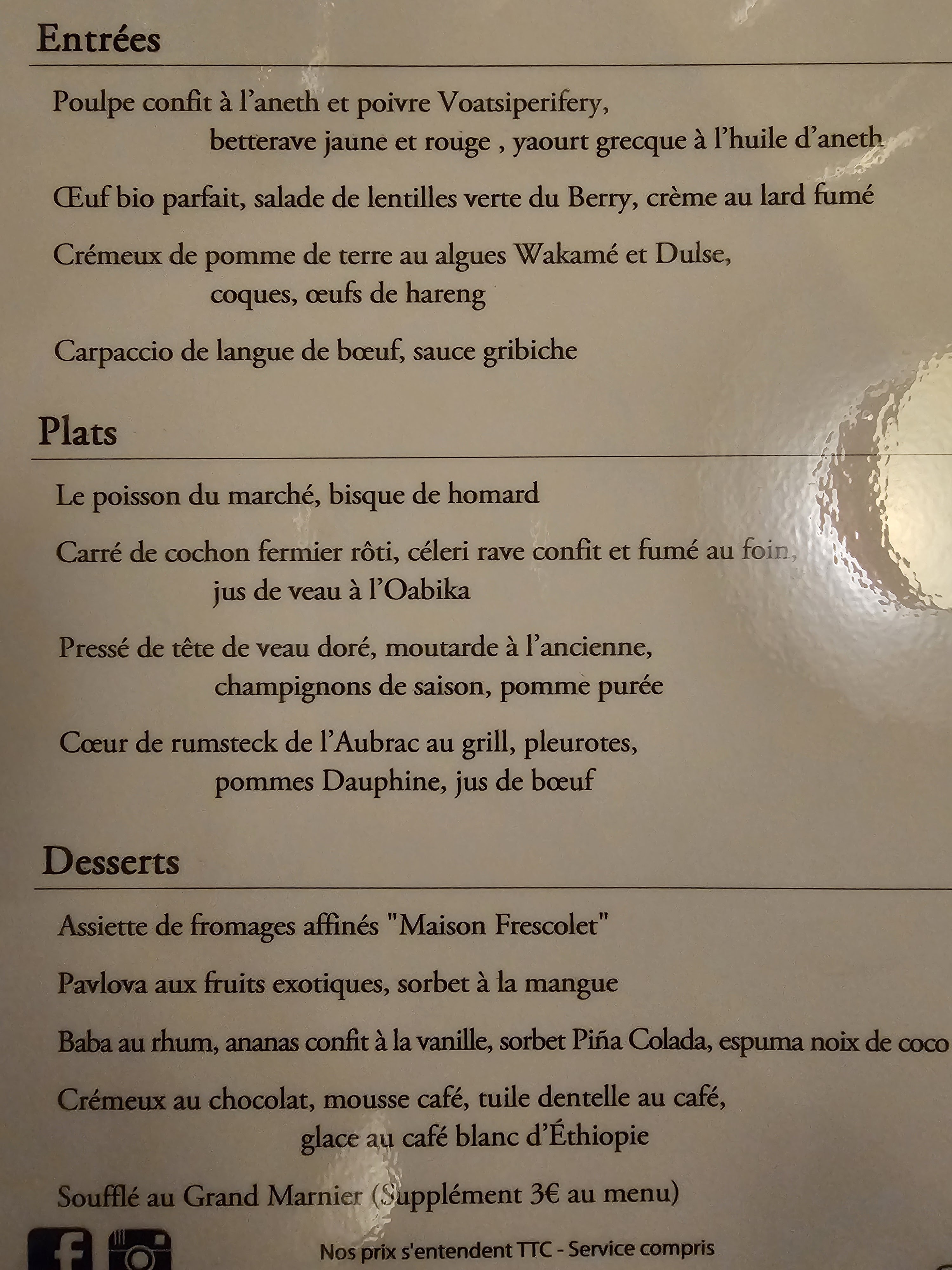 Entrées

Poulpe confit à l'aneth et poivre Voatsiperifery, betterave jaune et rouge , yaourt grecque à l'huile d'aneth

Œuf bio parfait, salade de lentilles verte du Berry, crème au lard fumé

Crémeux de pomme de terre au algues Wakamé et Dulse, coques, œufs de hareng

Carpaccio de langue de bœuf, sauce gribiche

Plats

Le poisson du marché, bisque de homard

Carré de cochon fermier rôti, céleri rave confit et fumé au foin, jus de veau à l'Oabika

Pressé de tête de veau doré, moutarde à l'ancienne, champignons de saison, pomme purée

Cœur de rumsteck de l'Aubrac au grill, pleurotes, pommes Dauphine, jus de bœuf

Desserts

Assiette de fromages affinés "Maison Frescolet"

Pavlova aux fruits exotiques, sorbet à la mangue

Baba au rhum, ananas confit à la vanille, sorbet Piña Colada, espuma noix de coco

Crémeux au chocolat, mousse café, tuile dentelle au café, glace au café blanc d'Éthiopie

Soufflé au Grand Marnier (Supplément 3€ au menu)

Nos prix s'entendent TTC - Service compris